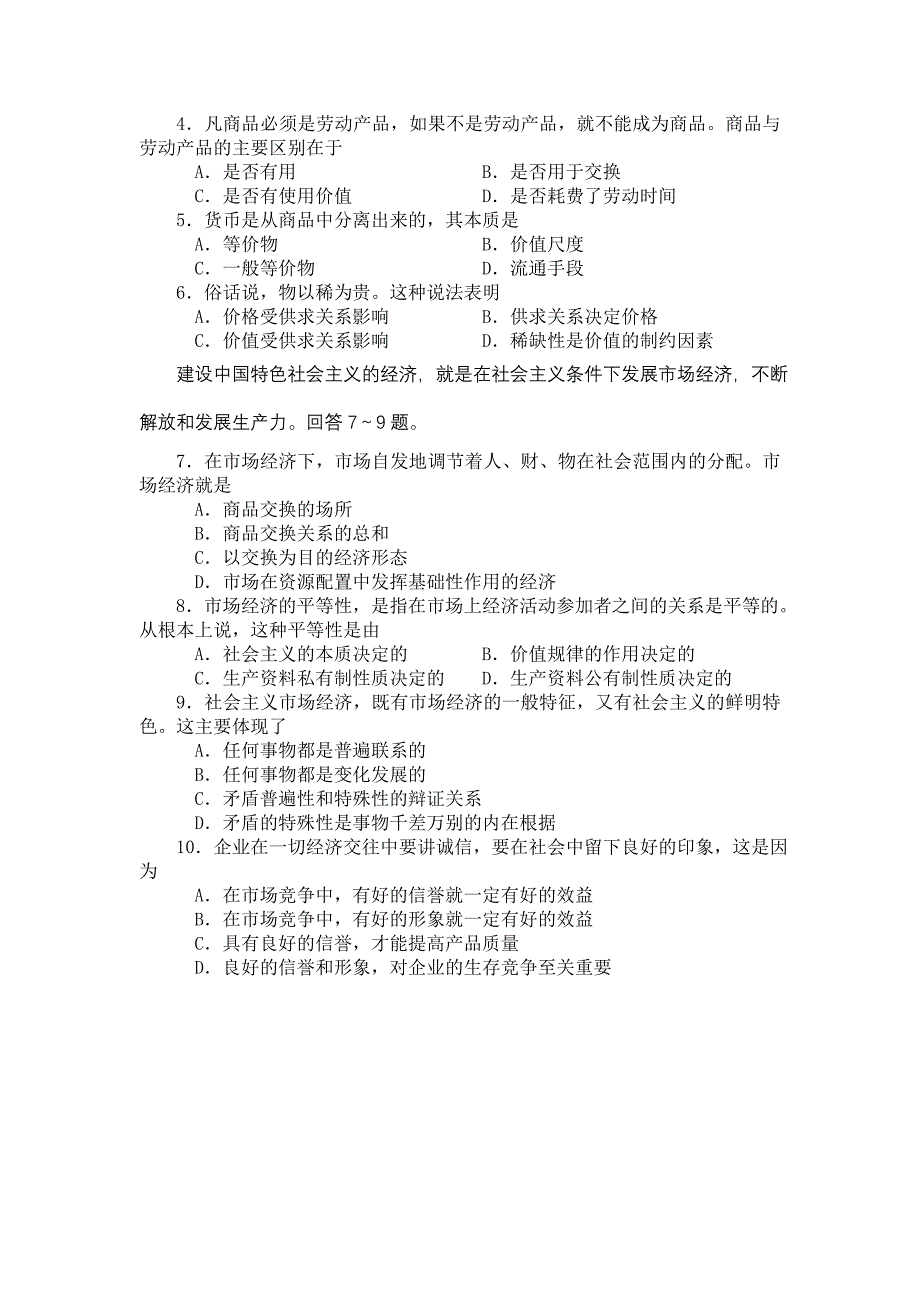 4．凡商品必须是劳动产品，如果不是劳动产品，就不能成为商品。商品与劳动产品的主要区别在于

A．是否有用　　B．是否用于交换

C．是否有使用价值　　D．是否耗费了劳动时间

5．货币是从商品中分离出来的，其本质是

A．等价物　　B．价值尺度

C．一般等价物　　D．流通手段

6．俗话说，物以稀为贵。这种说法表明

A．价格受供求关系影响　　B．供求关系决定价格

C．价值受供求关系影响　　D．稀缺性是价值的制约因素

建设中国特色社会主义的经济，就是在社会主义条件下发展市场经济，不断解放和发展生产力。回答 7～9 题。

7．在市场经济下，市场自发地调节着人、财、物在社会范围内的分配。市场经济就是

A．商品交换的场所

B．商品交换关系的总和

C．以交换为目的经济形态

D．市场在资源配置中发挥基础性作用的经济

8．市场经济的平等性，是指在市场上经济活动参加者之间的关系是平等的。从根本上说，这种平等性是由

A．社会主义的本质决定的　　B．价值规律的作用决定的

C．生产资料私有制性质决定的　　D．生产资料公有制性质决定的

9．社会主义市场经济，既有市场经济的一般特征，又有社会主义的鲜明特色。这主要体现了

A．任何事物都是普遍联系的

B．任何事物都是变化发展的

C．矛盾普遍性和特殊性的辩证关系

D．矛盾的特殊性是事物千差万别的内在根据

10．企业在一切经济交往中要讲诚信，要在社会中留下良好的印象，这是因为

A．在市场竞争中，有好的信誉就一定有好的效益

B．在市场竞争中，有好的形象就一定有好的效益

C．具有良好的信誉，才能提高产品质量

D．良好的信誉和形象，对企业的生存竞争至关重要